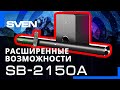 SVEN

РАСШИРЕННЫЕ ВОЗМОЖНОСТИ

SB-2150A